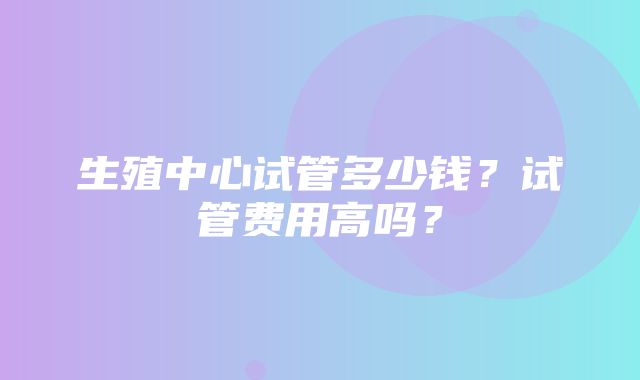 生殖中心试管多少钱？试管费用高吗？